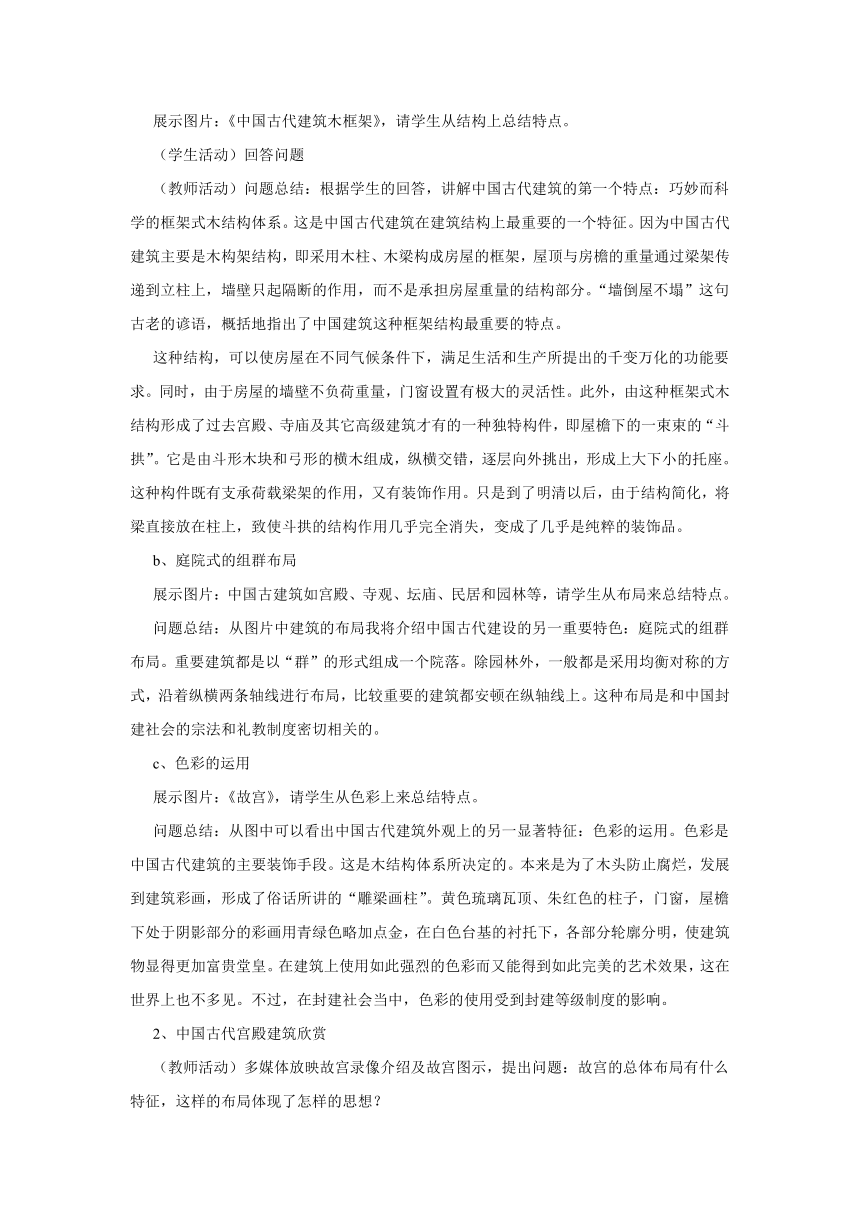 展示图片：《中国古代建筑木框架》，请学生从结构上总结特点。

（学生活动）回答问题

（教师活动）问题总结：根据学生的回答，讲解中国古代建筑的第一个特点：巧妙而科学的框架式木结构体系。这是中国古代建筑在建筑结构上最重要的一个特征。因为中国古代建筑主要是木构架结构，即采用木柱、木梁构成房屋的框架，屋顶与房檐的重量通过梁架传递到立柱上，墙壁只起隔断的作用，而不是承担房屋重量的结构部分。“墙倒屋不塌”这句古老的谚语，概括地指出了中国建筑这种框架结构最重要的特点。

这种结构，可以使房屋在不同气候条件下，满足生活和生产所提出的千变万化的功能要求。同时，由于房屋的墙壁不负荷重量，门窗设置有极大的灵活性。此外，由这种框架式木结构形成了过去宫殿、寺庙及其它高级建筑才有的一种独特构件，即屋檐下的一束束的“斗拱”。它是由斗形木块和弓形的横木组成，纵横交错，逐层向外挑出，形成上大下小的托座。这种构件既有支承荷载梁架的作用，又有装饰作用。只是到了明清以后，由于结构简化，将梁直接放在柱上，致使斗拱的结构作用几乎完全消失，变成了几乎是纯粹的装饰品。

b、庭院式的组群布局

展示图片：中国古建筑如宫殿、寺观、坛庙、民居和园林等，请学生从布局来总结特点。

问题总结：从图片中建筑的布局我将介绍中国古代建设的另一重要特色：庭院式的组群布局。重要建筑都是以“群”的形式组成一个院落。除园林外，一般都是采用均衡对称的方式，沿着纵横两条轴线进行布局，比较重要的建筑都安顿在纵轴线上。这种布局是和中国封建社会的宗法和礼教制度密切相关的。

c、色彩的运用

展示图片：《故宫》，请学生从色彩上来总结特点。

问题总结：从图中可以看出中国古代建筑外观上的另一显著特征：色彩的运用。色彩是中国古代建筑的主要装饰手段。这是木结构体系所决定的。本来是为了木头防止腐烂，发展到建筑彩画，形成了俗话所讲的“雕梁画柱”。黄色琉璃瓦顶、朱红色的柱子，门窗，屋檐下处于阴影部分的彩画用青绿色略加点金，在白色台基的衬托下，各部分轮廓分明，使建筑物显得更加富贵堂皇。在建筑上使用如此强烈的色彩而又能得到如此完美的艺术效果，这在世界上也不多见。不过，在封建社会当中，色彩的使用受到封建等级制度的影响。

2、中国古代宫殿建筑欣赏

（教师活动）多媒体放映故宫录像介绍及故宫图示，提出问题：故宫的总体布局有什么特征，这样的布局体现了怎样的思想？